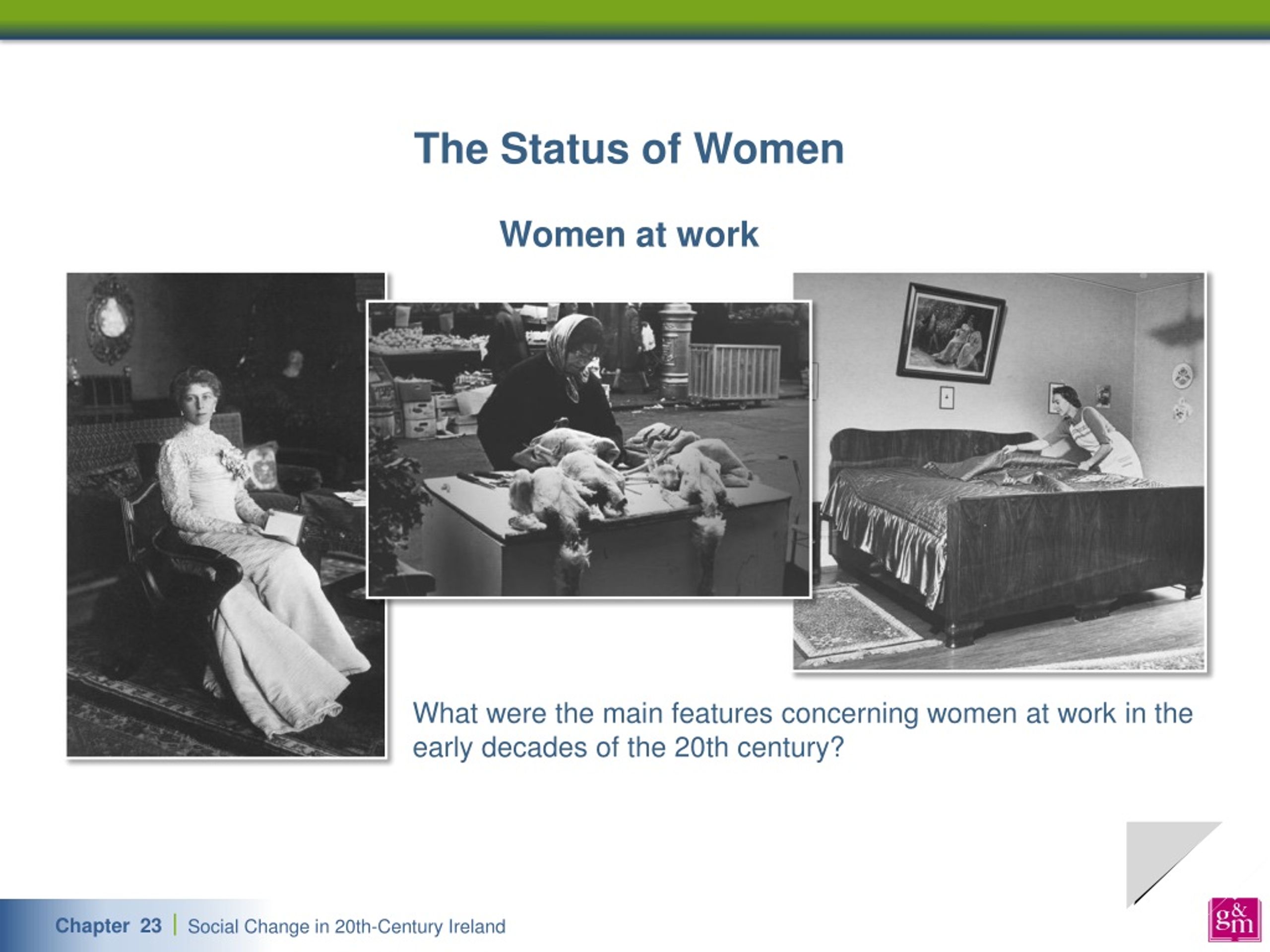 The Status of Women

Women at work

What were the main features concerning women at work in the early decades of the 20th century?

Chapter 23 | Social Change in 20th-Century Ireland

g&m